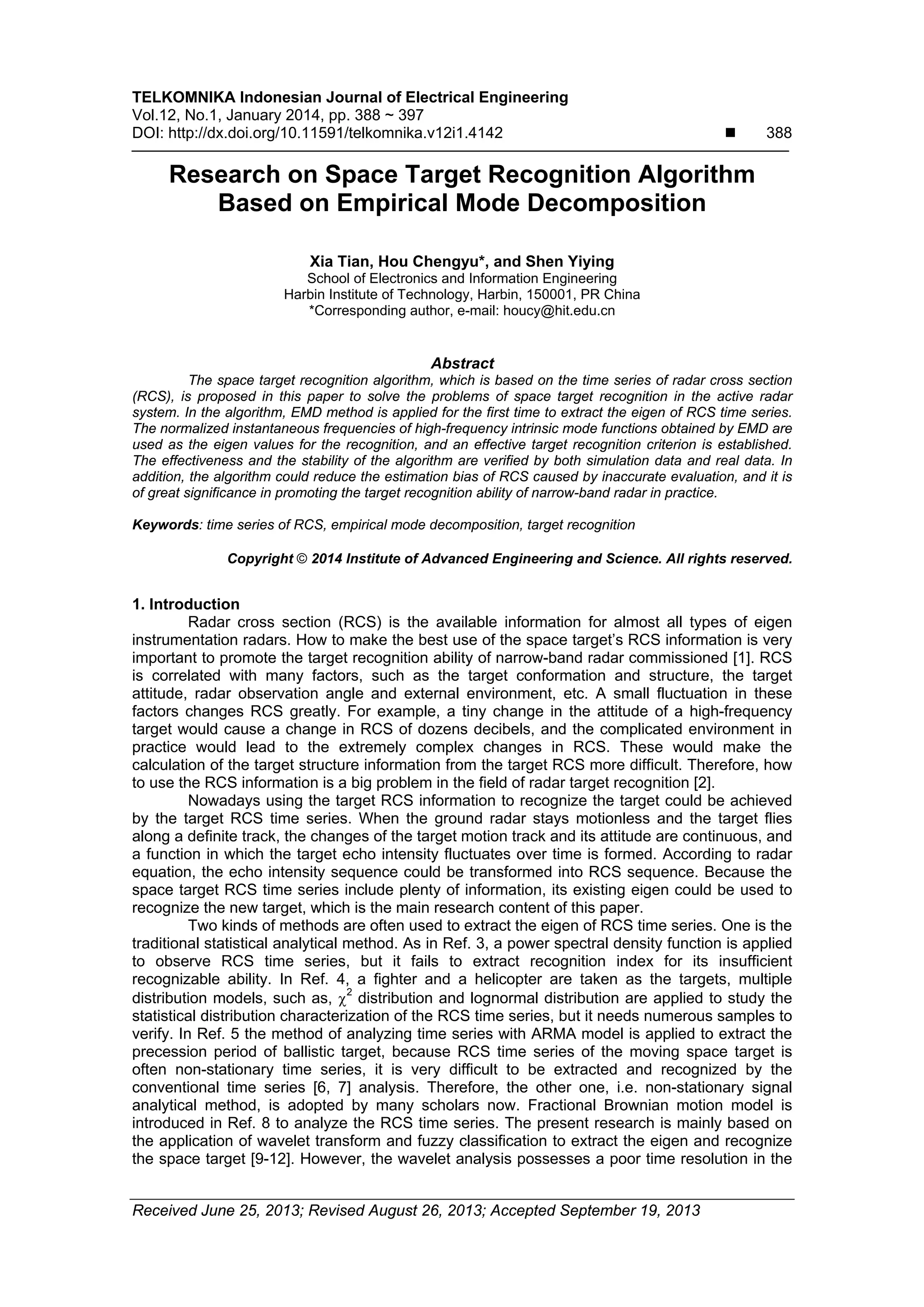 TELKOMNIKA Indonesian Journal of Electrical Engineering
Vol.12, No.1, January 2014, pp. 388 ~ 397
DOI: http://dx.doi.org/10.11591/telkomnika.v12i1.4142 ■ 388

Research on Space Target Recognition Algorithm Based on Empirical Mode Decomposition

Xia Tian, Hou Chengyu*, and Shen Yiying
School of Electronics and Information Engineering
Harbin Institute of Technology, Harbin, 150001, PR China
*Corresponding author, e-mail: houcy@hit.edu.cn

Abstract
The space target recognition algorithm, which is based on the time series of radar cross section (RCS), is proposed in this paper to solve the problems of space target recognition in the active radar system. In the algorithm, EMD method is applied for the first time to extract the eigen of RCS time series. The normalized instantaneous frequencies of high-frequency intrinsic mode functions obtained by EMD are used as the eigen values for the recognition, and an effective target recognition criterion is established. The effectiveness and the stability of the algorithm are verified by both simulation data and real data. In addition, the algorithm could reduce the estimation bias of RCS caused by inaccurate evaluation, and it is of great significance in promoting the target recognition ability of narrow-band radar in practice.

Keywords: time series of RCS, empirical mode decomposition, target recognition

Copyright © 2014 Institute of Advanced Engineering and Science. All rights reserved.

1. Introduction
Radar cross section (RCS) is the available information for almost all types of eigen instrumentation radars. How to make the best use of the space target's RCS information is very important to promote the target recognition ability of narrow-band radar commissioned [1]. RCS is correlated with many factors, such as the target conformation and structure, the target attitude, radar observation angle and external environment, etc. A small fluctuation in these factors changes RCS greatly. For example, a tiny change in the attitude of a high-frequency target would cause a change in RCS of dozens decibels, and the complicated environment in practice would lead to the extremely complex changes in RCS. These would make the calculation of the target structure information from the target RCS more difficult. Therefore, how to use the RCS information is a big problem in the field of radar target recognition [2].
Nowadays using the target RCS information to recognize the target could be achieved by the target RCS time series. When the ground radar stays motionless and the target flies along a definite track, the changes of the target motion track and its attitude are continuous, and a function in which the target echo intensity fluctuates over time is formed. According to radar equation, the echo intensity sequence could be transformed into RCS sequence. Because the space target RCS time series include plenty of information, its existing eigen could be used to recognize the new target, which is the main research content of this paper.
Two kinds of methods are often used to extract the eigen of RCS time series. One is the traditional statistical analytical method. As in Ref. 3, a power spectral density function is applied to observe RCS time series, but it fails to extract recognition index for its insufficient recognizable ability. In Ref. 4, a fighter and a helicopter are taken as the targets, multiple distribution models, such as, $\chi^2$ distribution and lognormal distribution are applied to study the statistical distribution characterization of the RCS time series, but it needs numerous samples to verify. In Ref. 5 the method of analyzing time series with ARMA model is applied to extract the precession period of ballistic target, because RCS time series of the moving space target is often non-stationary time series, it is very difficult to be extracted and recognized by the conventional time series [6, 7] analysis. Therefore, the other one, i.e. non-stationary signal analytical method, is adopted by many scholars now. Fractional Brownian motion model is introduced in Ref. 8 to analyze the RCS time series. The present research is mainly based on the application of wavelet transform and fuzzy classification to extract the eigen and recognize the space target [9-12]. However, the wavelet analysis possesses a poor time resolution in the

Received June 25, 2013; Revised August 26, 2013; Accepted September 19, 2013